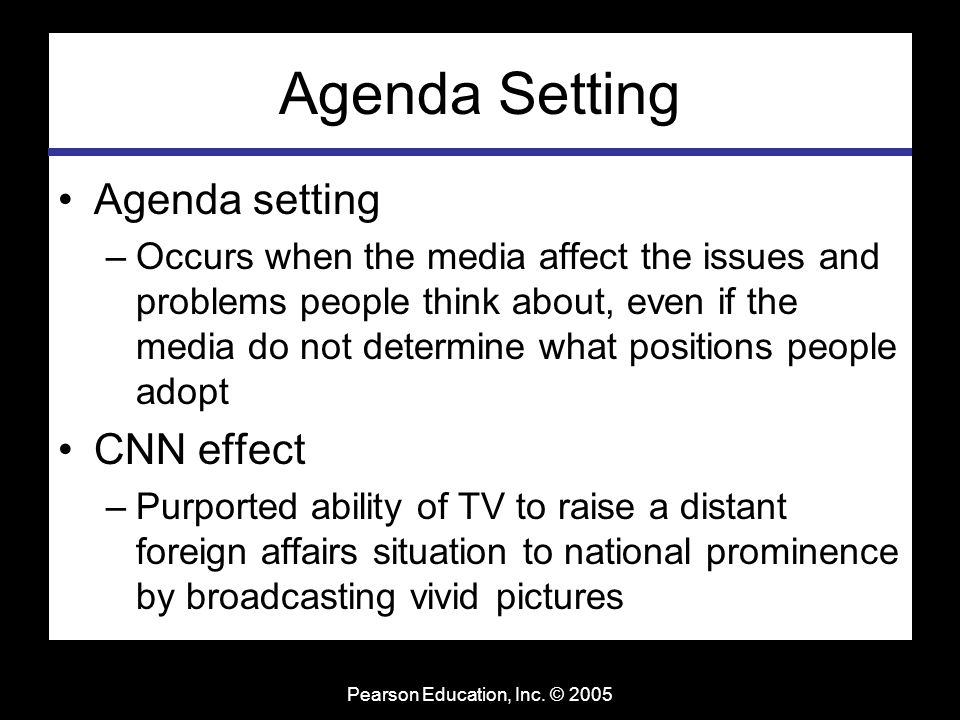 Agenda Setting

• Agenda setting
– Occurs when the media affect the issues and problems people think about, even if the media do not determine what positions people adopt

• CNN effect
– Purported ability of TV to raise a distant foreign affairs situation to national prominence by broadcasting vivid pictures

Pearson Education, Inc. © 2005